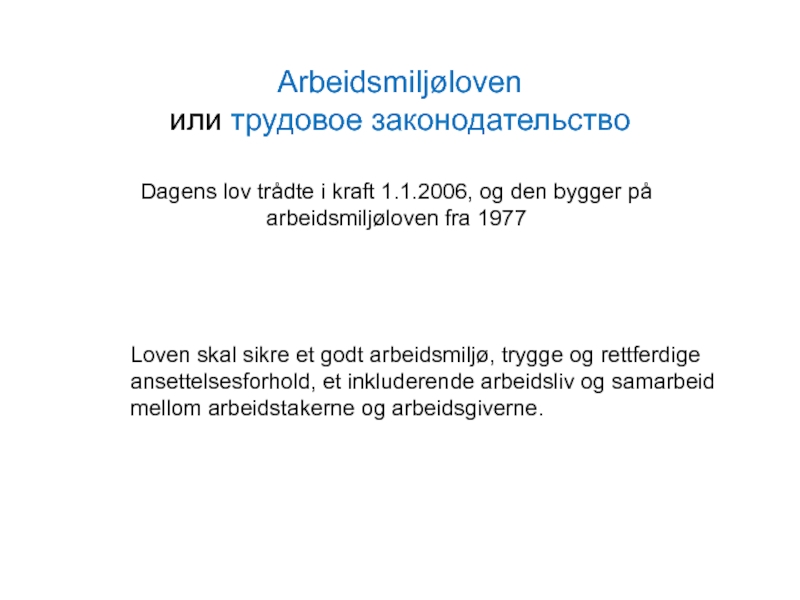 Arbeidsmiljøloven
или трудовое законодательство

Dagens lov trådte i kraft 1.1.2006, og den bygger på arbeidsmiljøloven fra 1977

Loven skal sikre et godt arbeidsmiljø, trygge og rettferdige ansettelsesforhold, et inkluderende arbeidsliv og samarbeid mellom arbeidstakerne og arbeidsgiverne.